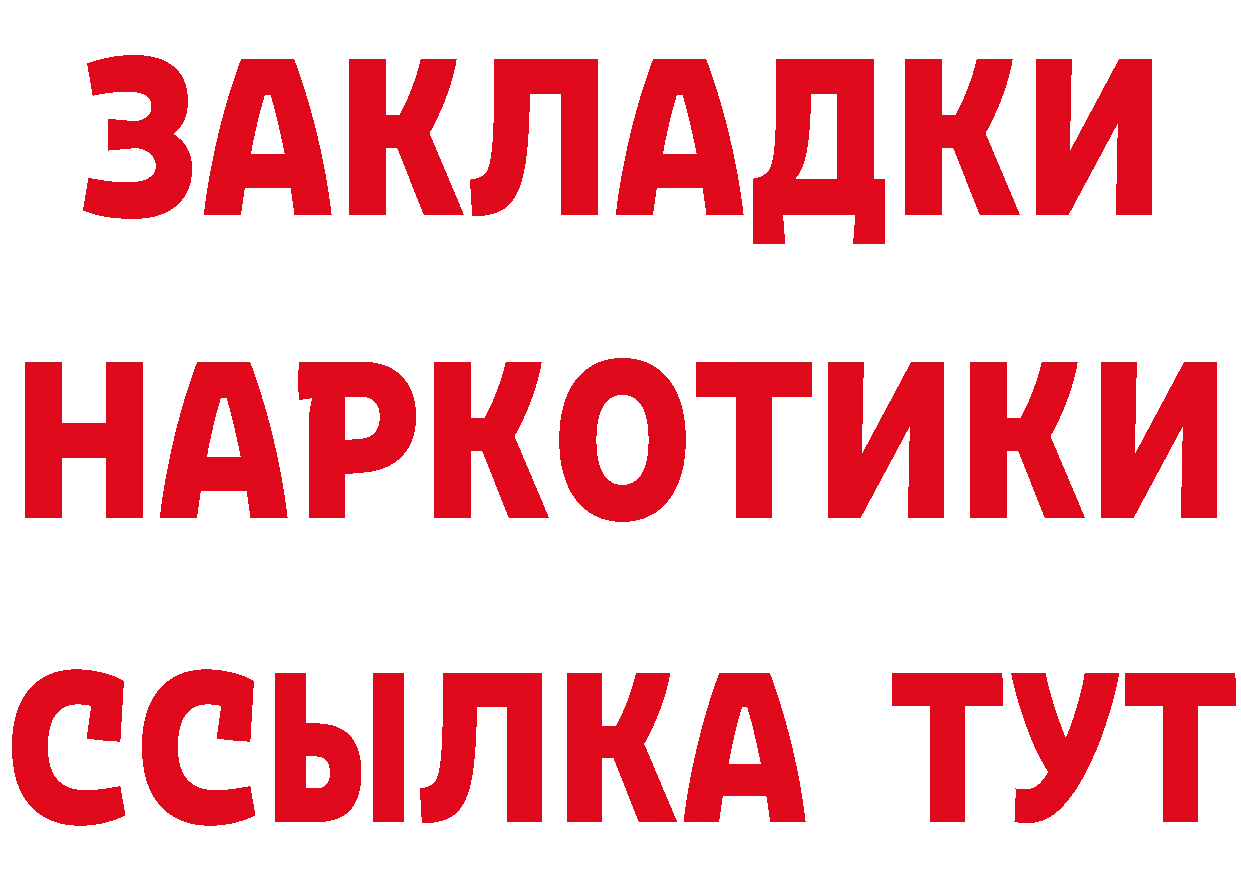 ЗАКЛАДКИ
НАРКОТИКИ
ССЫЛКА ТУТ